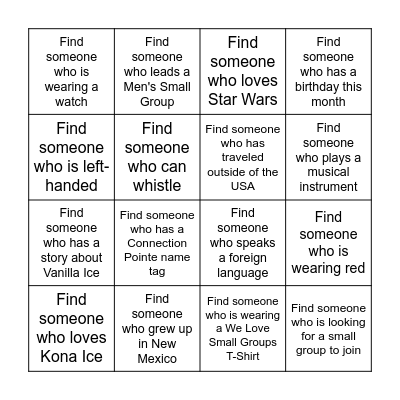 | | | | |
|---|---|---|---|
| Find someone who is wearing a watch | Find someone who leads a Men's Small Group | Find someone who loves Star Wars | Find someone who has a birthday this month |
| Find someone who is left-handed | Find someone who can whistle | Find someone who has traveled outside of the USA | Find someone who plays a musical instrument |
| Find someone who has a story about Vanilla Ice | Find someone who has a Connection Pointe name tag | Find someone who speaks a foreign language | Find someone who is wearing red |
| Find someone who loves Kona Ice | Find someone who grew up in New Mexico | Find someone who is wearing a We Love Small Groups T-Shirt | Find someone who is looking for a small group to join |